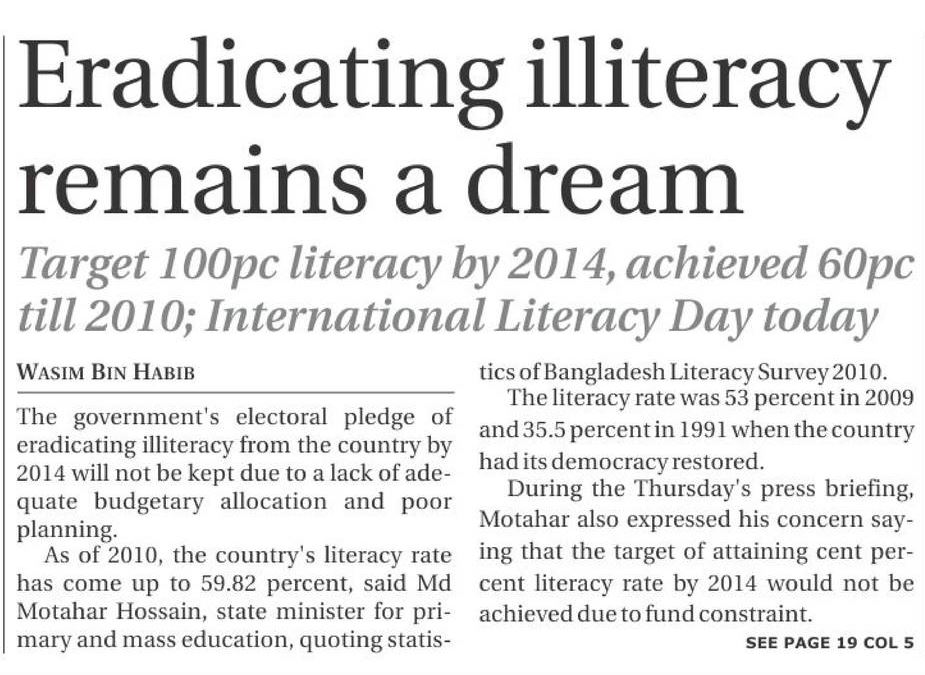 Eradicating illiteracy remains a dream

Target 100pc literacy by 2014, achieved 60pc till 2010; International Literacy Day today

WASIM BIN HABIB

The government's electoral pledge of eradicating illiteracy from the country by 2014 will not be kept due to a lack of adequate budgetary allocation and poor planning.

As of 2010, the country's literacy rate has come up to 59.82 percent, said Md Motahar Hossain, state minister for primary and mass education, quoting statistics of Bangladesh Literacy Survey 2010.

The literacy rate was 53 percent in 2009 and 35.5 percent in 1991 when the country had its democracy restored.

During the Thursday's press briefing, Motahar also expressed his concern saying that the target of attaining cent percent literacy rate by 2014 would not be achieved due to fund constraint.

SEE PAGE 19 COL 5